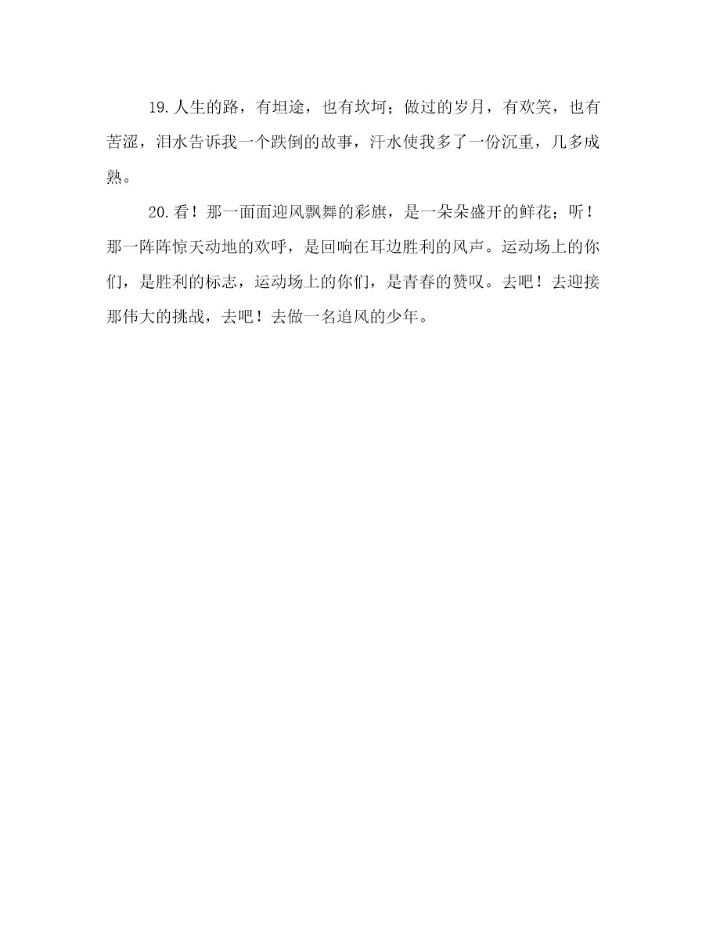 19.人生的路，有坦途，也有坎坷；做过的岁月，有欢笑，也有苦涩，泪水告诉我一个跌倒的故事，汗水使我多了一份沉重，几多成熟。

20.看！那一面面迎风飘舞的彩旗，是一朵朵盛开的鲜花；听！那一阵阵惊天动地的欢呼，是回响在耳边胜利的风声。运动场上的你们，是胜利的标志，运动场上的你们，是青春的赞叹。去吧！去迎接那伟大的挑战，去吧！去做一名追风的少年。